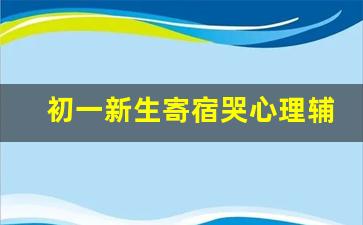 初一新生寄宿哭心理辅